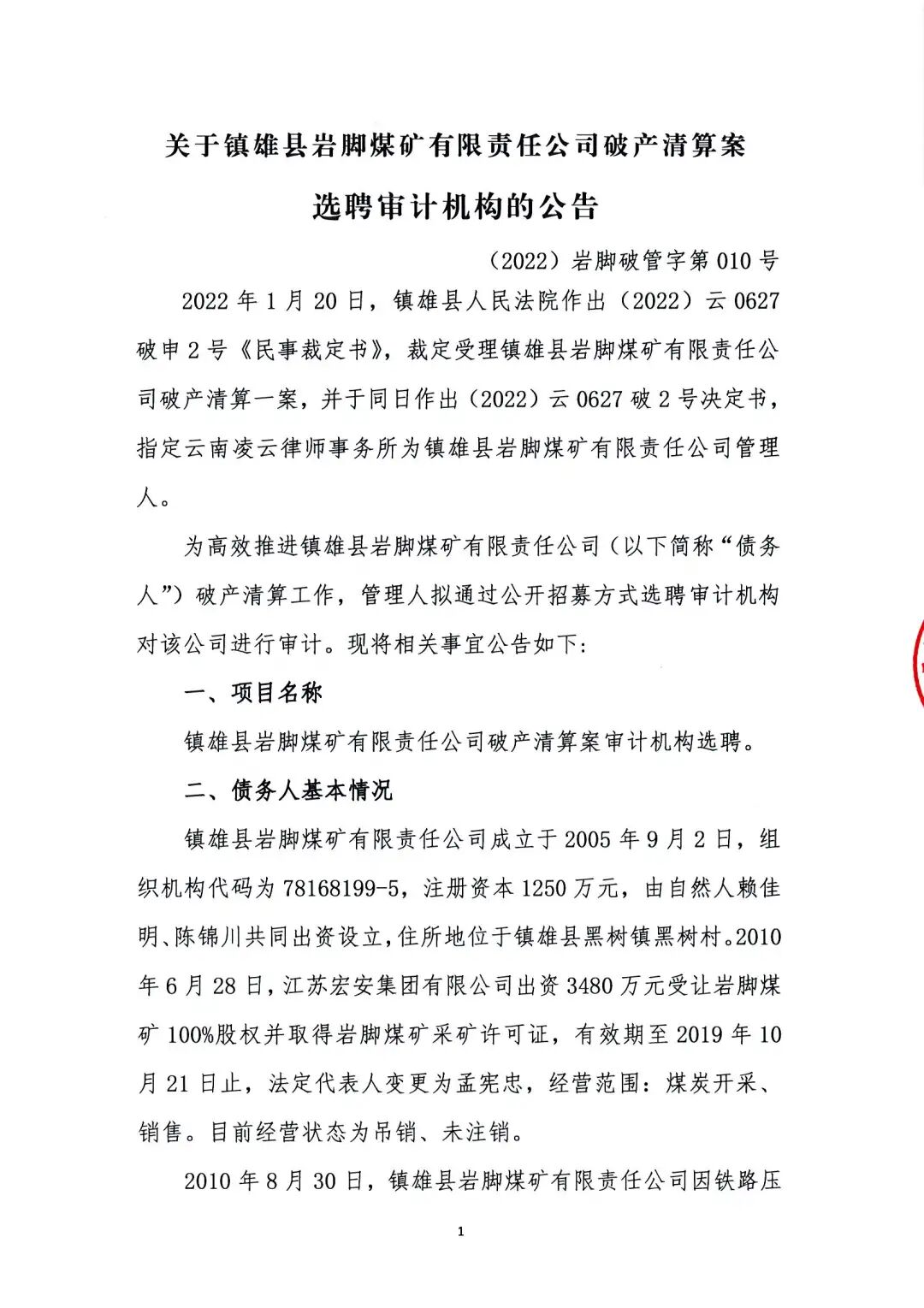 关于镇雄县岩脚煤矿有限责任公司破产清算案

选聘审计机构的公告

（2022）岩脚破管字第 010 号

2022 年 1 月 20 日，镇雄县人民法院作出（2022）云 0627 破申 2 号《民事裁定书》，裁定受理镇雄县岩脚煤矿有限责任公司破产清算一案，并于同日作出（2022）云 0627 破 2 号决定书，指定云南凌云律师事务所为镇雄县岩脚煤矿有限责任公司管理人。

为高效推进镇雄县岩脚煤矿有限责任公司（以下简称“债务人”）破产清算工作，管理人拟通过公开招募方式选聘审计机构对该公司进行审计。现将相关事宜公告如下:

一、项目名称

镇雄县岩脚煤矿有限责任公司破产清算案审计机构选聘。

二、债务人基本情况

镇雄县岩脚煤矿有限责任公司成立于 2005 年 9 月 2 日，组织机构代码为 78168199-5，注册资本 1250 万元，由自然人赖佳明、陈锦川共同出资设立，住所地位于镇雄县黑树镇黑树村。2010 年 6 月 28 日，江苏宏安集团有限公司出资 3480 万元受让岩脚煤矿 100%股权并取得岩脚煤矿采矿许可证，有效期至 2019 年 10 月 21 日止，法定代表人变更为孟宪忠，经营范围：煤炭开采、销售。目前经营状态为吊销、未注销。

2010 年 8 月 30 日，镇雄县岩脚煤矿有限责任公司因铁路压

1